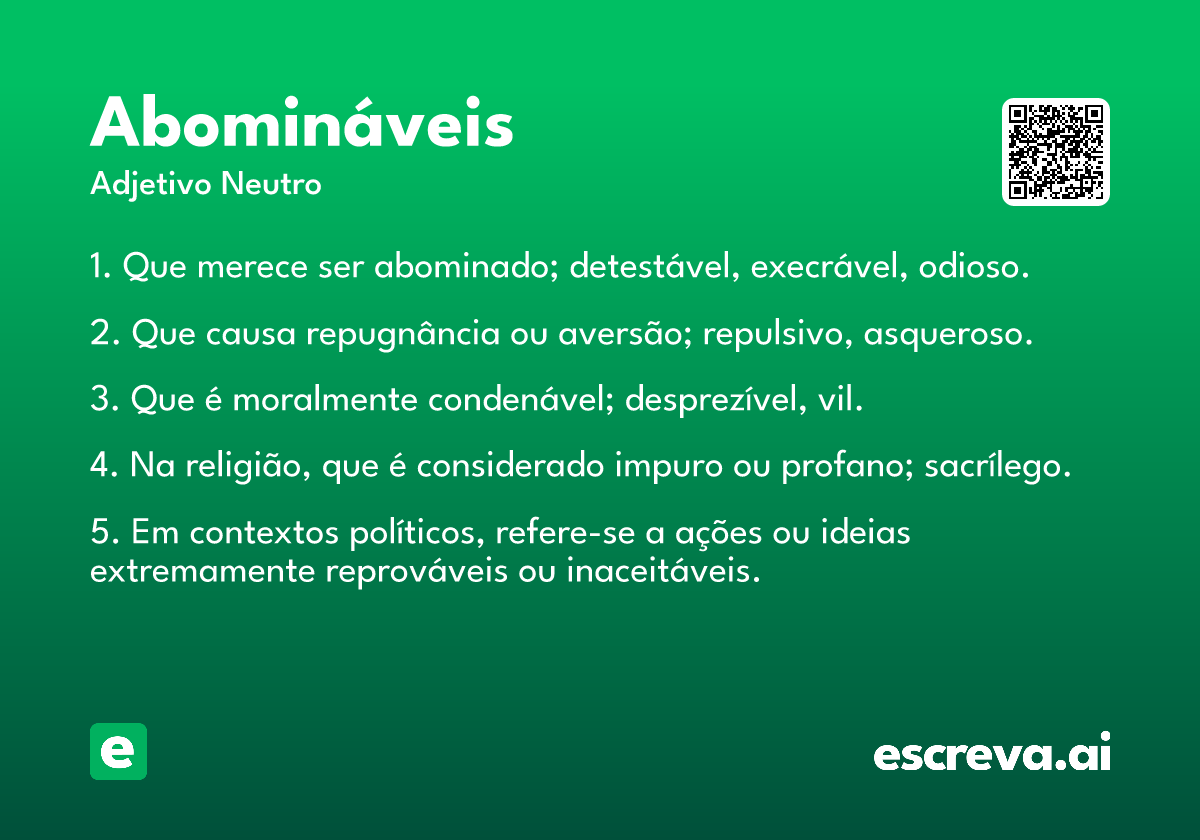 Abomináveis
Adjetivo Neutro

1. Que merece ser abominado; detestável, execrável, odioso.

2. Que causa repugnância ou aversão; repulsivo, asqueroso.

3. Que é moralmente condenável; desprezível, vil.

4. Na religião, que é considerado impuro ou profano; sacrílego.

5. Em contextos políticos, refere-se a ações ou ideias extremamente reprováveis ou inaceitáveis.

e

escreva.ai